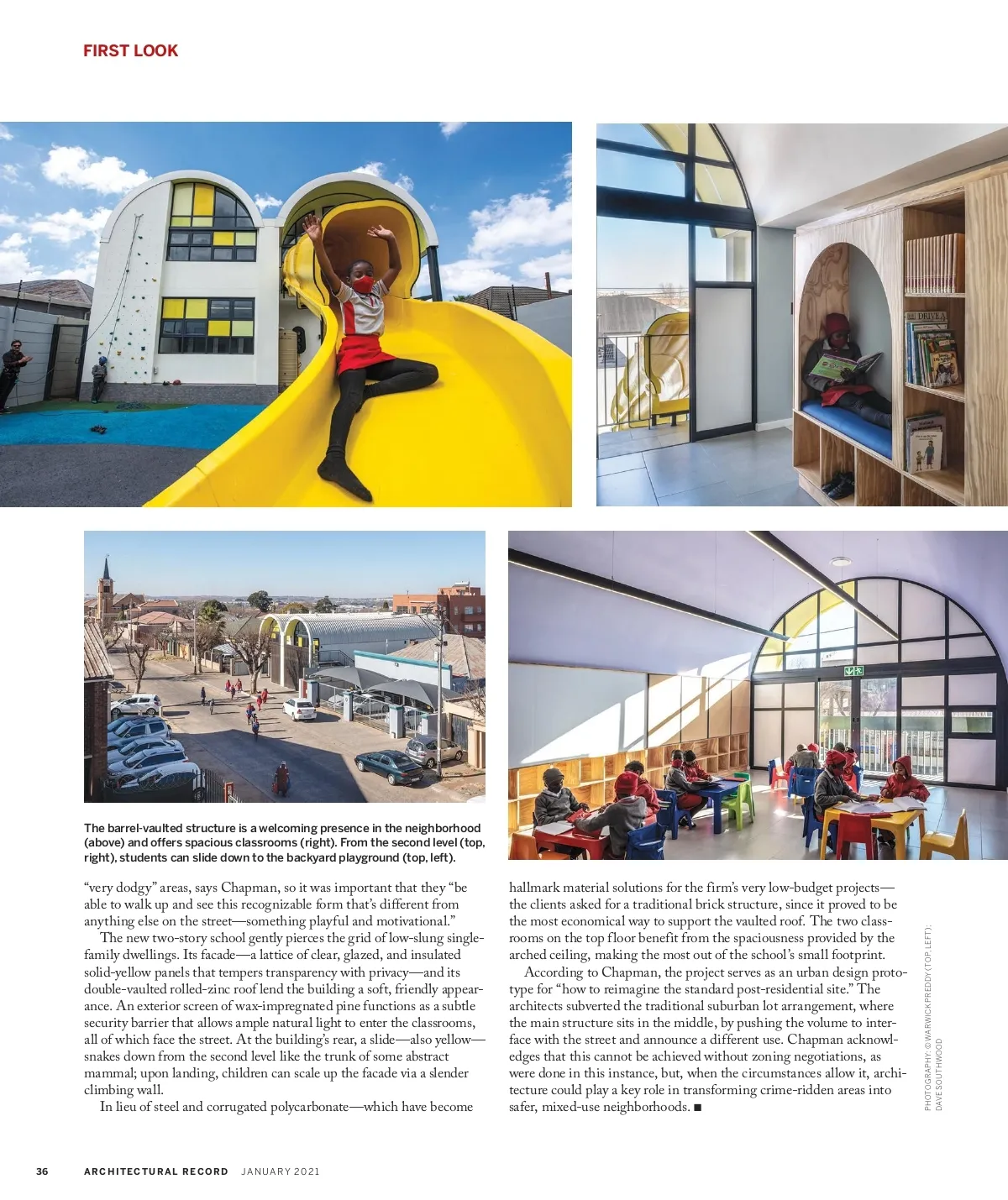 FIRST LOOK

The barrel-vaulted structure is a welcoming presence in the neighborhood (above) and offers spacious classrooms (right). From the second level (top, right), students can slide down to the backyard playground (top, left).

"very dodgy" areas, says Chapman, so it was important that they "be able to walk up and see this recognizable form that's different from anything else on the street—something playful and motivational."

The new two-story school gently pierces the grid of low-slung single-family dwellings. Its facade—a lattice of clear, glazed, and insulated solid-yellow panels that tempers transparency with privacy—and its double-vaulted rolled-zinc roof lend the building a soft, friendly appearance. An exterior screen of wax-impregnated pine functions as a subtle security barrier that allows ample natural light to enter the classrooms, all of which face the street. At the building's rear, a slide—also yellow—snakes down from the second level like the trunk of some abstract mammal; upon landing, children can scale up the facade via a slender climbing wall.

In lieu of steel and corrugated polycarbonate—which have become hallmark material solutions for the firm's very low-budget projects—the clients asked for a traditional brick structure, since it proved to be the most economical way to support the vaulted roof. The two classrooms on the top floor benefit from the spaciousness provided by the arched ceiling, making the most out of the school's small footprint.

According to Chapman, the project serves as an urban design prototype for "how to reimagine the standard post-residential site." The architects subverted the traditional suburban lot arrangement, where the main structure sits in the middle, by pushing the volume to interface with the street and announce a different use. Chapman acknowledges that this cannot be achieved without zoning negotiations, as were done in this instance, but, when the circumstances allow it, architecture could play a key role in transforming crime-ridden areas into safer, mixed-use neighborhoods. ■

PHOTOGRAPHY: © WARWICK PREDDY (TOP, LEFT); DAVE SOUTHWOOD

36 ARCHITECTURAL RECORD JANUARY 2021